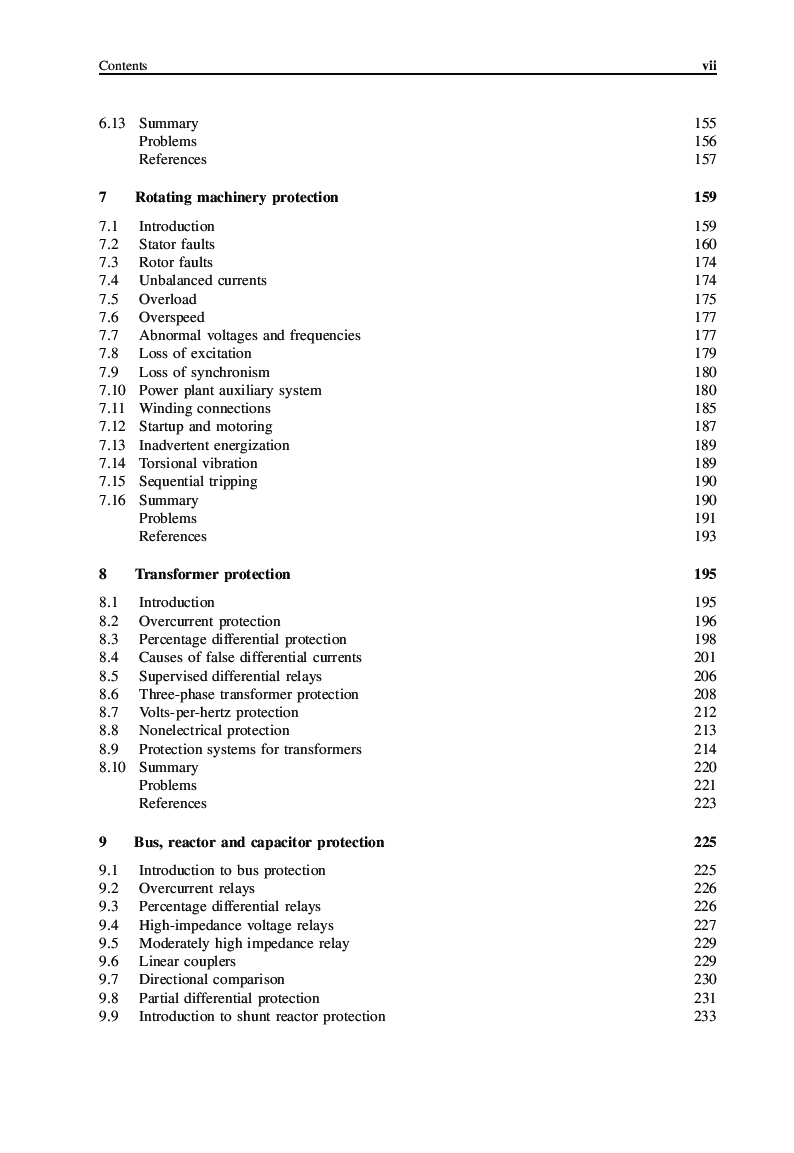 Contents vii

6.13 Summary 155
Problems 156
References 157

7 Rotating machinery protection 159

7.1 Introduction 159
7.2 Stator faults 160
7.3 Rotor faults 174
7.4 Unbalanced currents 174
7.5 Overload 175
7.6 Overspeed 177
7.7 Abnormal voltages and frequencies 177
7.8 Loss of excitation 179
7.9 Loss of synchronism 180
7.10 Power plant auxiliary system 180
7.11 Winding connections 185
7.12 Startup and motoring 187
7.13 Inadvertent energization 189
7.14 Torsional vibration 189
7.15 Sequential tripping 190
7.16 Summary 190
Problems 191
References 193

8 Transformer protection 195

8.1 Introduction 195
8.2 Overcurrent protection 196
8.3 Percentage differential protection 198
8.4 Causes of false differential currents 201
8.5 Supervised differential relays 206
8.6 Three-phase transformer protection 208
8.7 Volts-per-hertz protection 212
8.8 Nonelectrical protection 213
8.9 Protection systems for transformers 214
8.10 Summary 220
Problems 221
References 223

9 Bus, reactor and capacitor protection 225

9.1 Introduction to bus protection 225
9.2 Overcurrent relays 226
9.3 Percentage differential relays 226
9.4 High-impedance voltage relays 227
9.5 Moderately high impedance relay 229
9.6 Linear couplers 229
9.7 Directional comparison 230
9.8 Partial differential protection 231
9.9 Introduction to shunt reactor protection 233